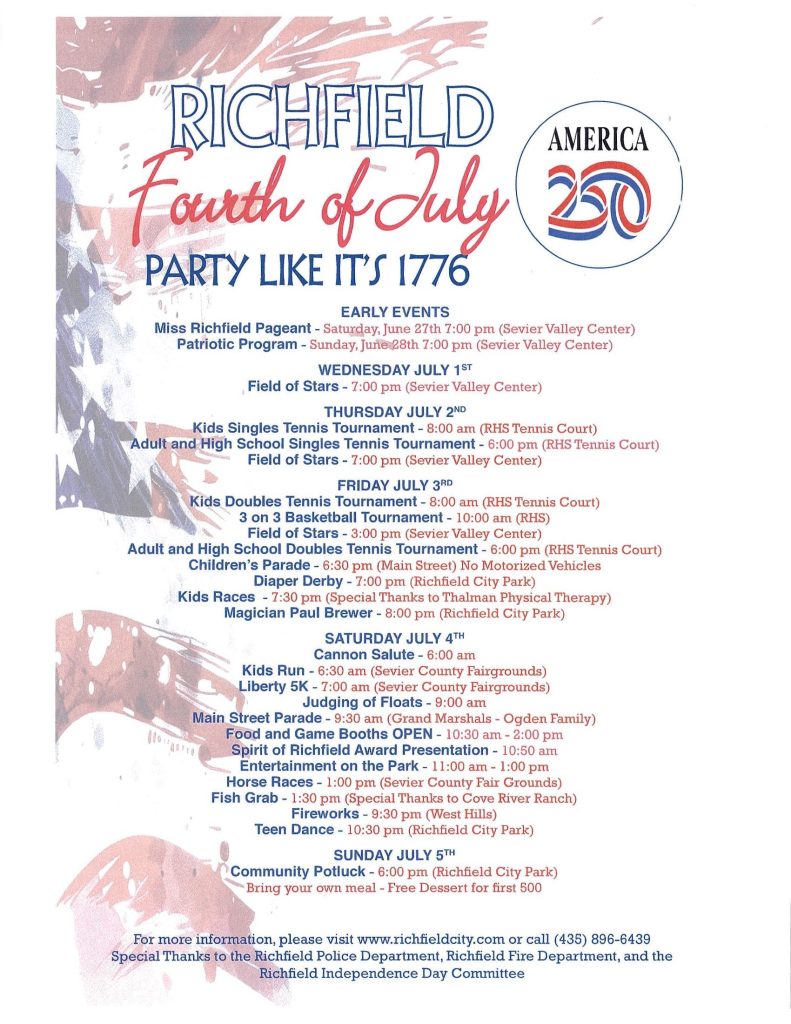 RICHFIELD
Fourth of July
PARTY LIKE IT'S 1776

AMERICA
250

EARLY EVENTS
Miss Richfield Pageant - Saturday, June 27th 7:00 pm (Sevier Valley Center)
Patriotic Program - Sunday, June 28th 7:00 pm (Sevier Valley Center)

WEDNESDAY JULY 1ST
Field of Stars - 7:00 pm (Sevier Valley Center)

THURSDAY JULY 2ND
Kids Singles Tennis Tournament - 8:00 am (RHS Tennis Court)
Adult and High School Singles Tennis Tournament - 6:00 pm (RHS Tennis Court)
Field of Stars - 7:00 pm (Sevier Valley Center)

FRIDAY JULY 3RD
Kids Doubles Tennis Tournament - 8:00 am (RHS Tennis Court)
3 on 3 Basketball Tournament - 10:00 am (RHS)
Field of Stars - 3:00 pm (Sevier Valley Center)
Adult and High School Doubles Tennis Tournament - 6:00 pm (RHS Tennis Court)
Children's Parade - 6:30 pm (Main Street) No Motorized Vehicles
Diaper Derby - 7:00 pm (Richfield City Park)
Kids Races - 7:30 pm (Special Thanks to Thalman Physical Therapy)
Magician Paul Brewer - 8:00 pm (Richfield City Park)

SATURDAY JULY 4TH
Cannon Salute - 6:00 am
Kids Run - 6:30 am (Sevier County Fairgrounds)
Liberty 5K - 7:00 am (Sevier County Fairgrounds)
Judging of Floats - 9:00 am
Main Street Parade - 9:30 am (Grand Marshals - Ogden Family)
Food and Game Booths OPEN - 10:30 am - 2:00 pm
Spirit of Richfield Award Presentation - 10:50 am
Entertainment on the Park - 11:00 am - 1:00 pm
Horse Races - 1:00 pm (Sevier County Fair Grounds)
Fish Grab - 1:30 pm (Special Thanks to Cove River Ranch)
Fireworks - 9:30 pm (West Hills)
Teen Dance - 10:30 pm (Richfield City Park)

SUNDAY JULY 5TH
Community Potluck - 6:00 pm (Richfield City Park)
Bring your own meal - Free Dessert for first 500

For more information, please visit www.richfieldcity.com or call (435) 896-6439
Special Thanks to the Richfield Police Department, Richfield Fire Department, and the Richfield Independence Day Committee